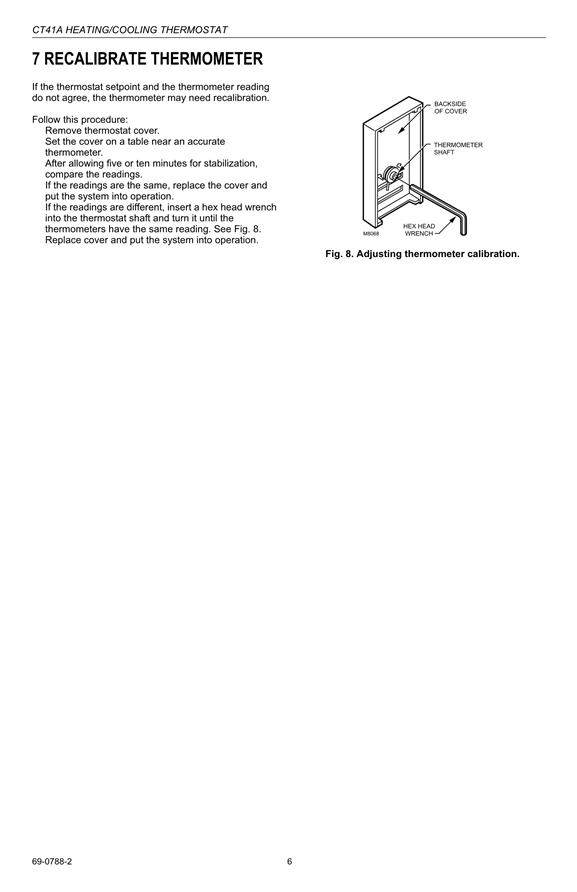 CT41A HEATING/COOLING THERMOSTAT

7 RECALIBRATE THERMOMETER

If the thermostat setpoint and the thermometer reading do not agree, the thermometer may need recalibration.

Follow this procedure:
Remove thermostat cover.
Set the cover on a table near an accurate thermometer.
After allowing five or ten minutes for stabilization, compare the readings.
If the readings are the same, replace the cover and put the system into operation.
If the readings are different, insert a hex head wrench into the thermostat shaft and turn it until the thermometers have the same reading. See Fig. 8.
Replace cover and put the system into operation.

BACKSIDE OF COVER

THERMOMETER SHAFT

HEX HEAD WRENCH

M8068

Fig. 8. Adjusting thermometer calibration.

69-0788-2

6